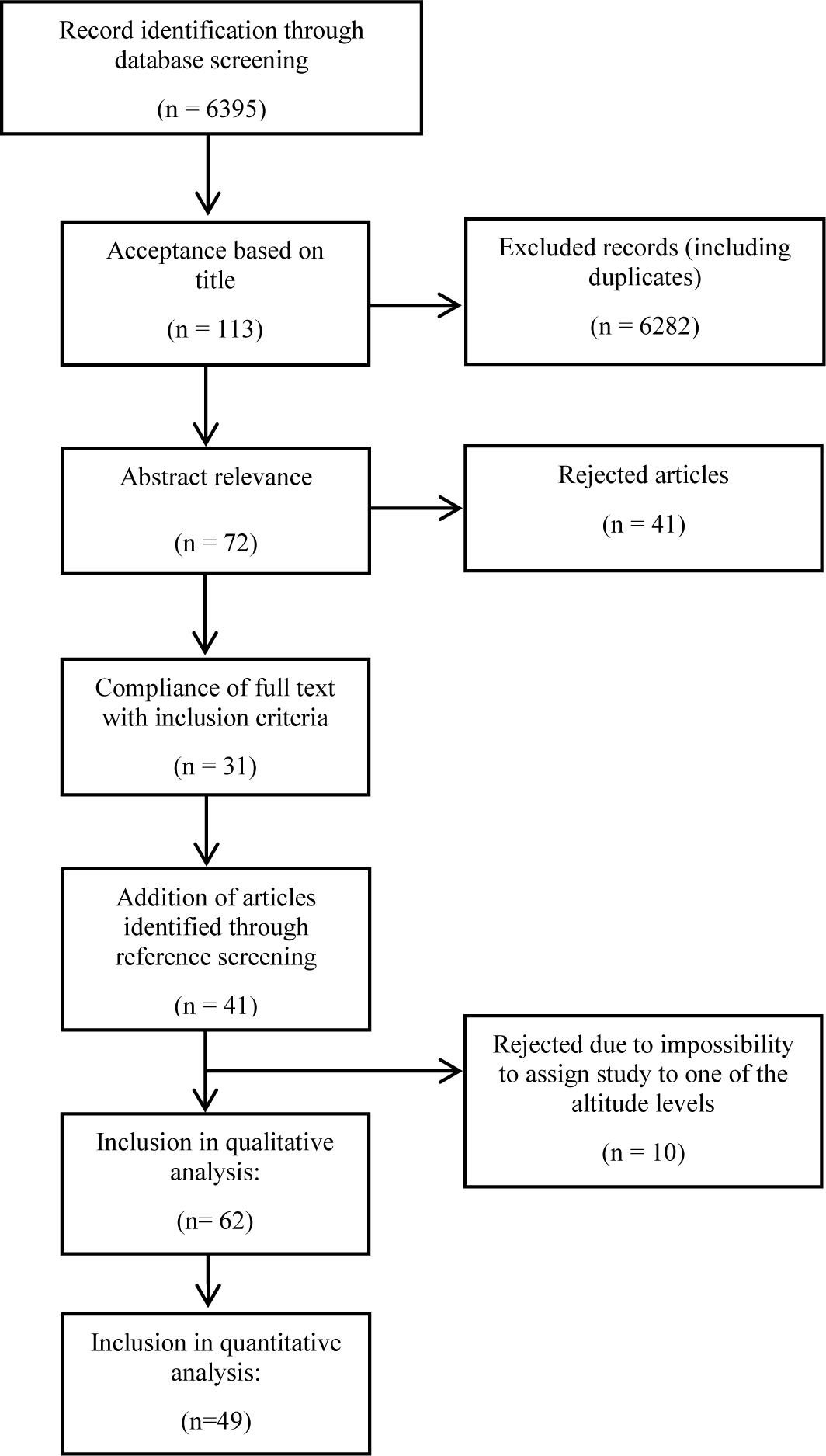 Record identification through database screening

(n = 6395)

Acceptance based on title

(n = 113)

Excluded records (including duplicates)

(n = 6282)

Abstract relevance

(n = 72)

Rejected articles

(n = 41)

Compliance of full text with inclusion criteria

(n = 31)

Addition of articles identified through reference screening

(n = 41)

Rejected due to impossibility to assign study to one of the altitude levels

(n = 10)

Inclusion in qualitative analysis:

(n= 62)

Inclusion in quantitative analysis:

(n=49)